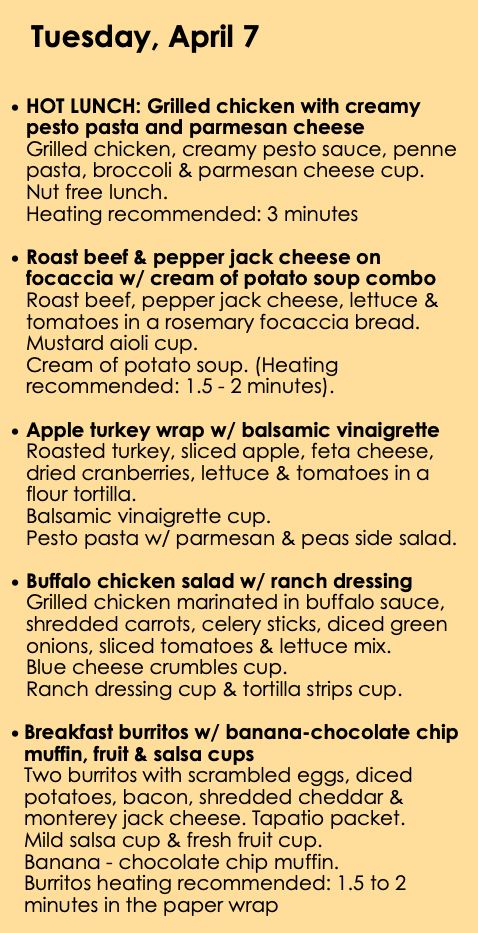 Tuesday, April 7

• HOT LUNCH: Grilled chicken with creamy pesto pasta and parmesan cheese
Grilled chicken, creamy pesto sauce, penne pasta, broccoli & parmesan cheese cup.
Nut free lunch.
Heating recommended: 3 minutes

• Roast beef & pepper jack cheese on focaccia w/ cream of potato soup combo
Roast beef, pepper jack cheese, lettuce & tomatoes in a rosemary focaccia bread.
Mustard aioli cup.
Cream of potato soup. (Heating recommended: 1.5 - 2 minutes).

• Apple turkey wrap w/ balsamic vinaigrette
Roasted turkey, sliced apple, feta cheese, dried cranberries, lettuce & tomatoes in a flour tortilla.
Balsamic vinaigrette cup.
Pesto pasta w/ parmesan & peas side salad.

• Buffalo chicken salad w/ ranch dressing
Grilled chicken marinated in buffalo sauce, shredded carrots, celery sticks, diced green onions, sliced tomatoes & lettuce mix.
Blue cheese crumbles cup.
Ranch dressing cup & tortilla strips cup.

• Breakfast burritos w/ banana-chocolate chip muffin, fruit & salsa cups
Two burritos with scrambled eggs, diced potatoes, bacon, shredded cheddar & monterey jack cheese. Tapatio packet.
Mild salsa cup & fresh fruit cup.
Banana - chocolate chip muffin.
Burritos heating recommended: 1.5 to 2 minutes in the paper wrap